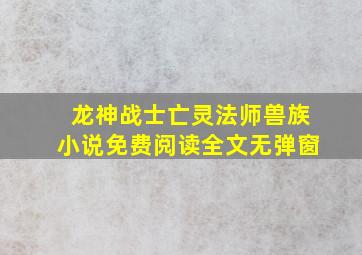 龙神战士亡灵法师兽族
小说免费阅读全文无弹窗